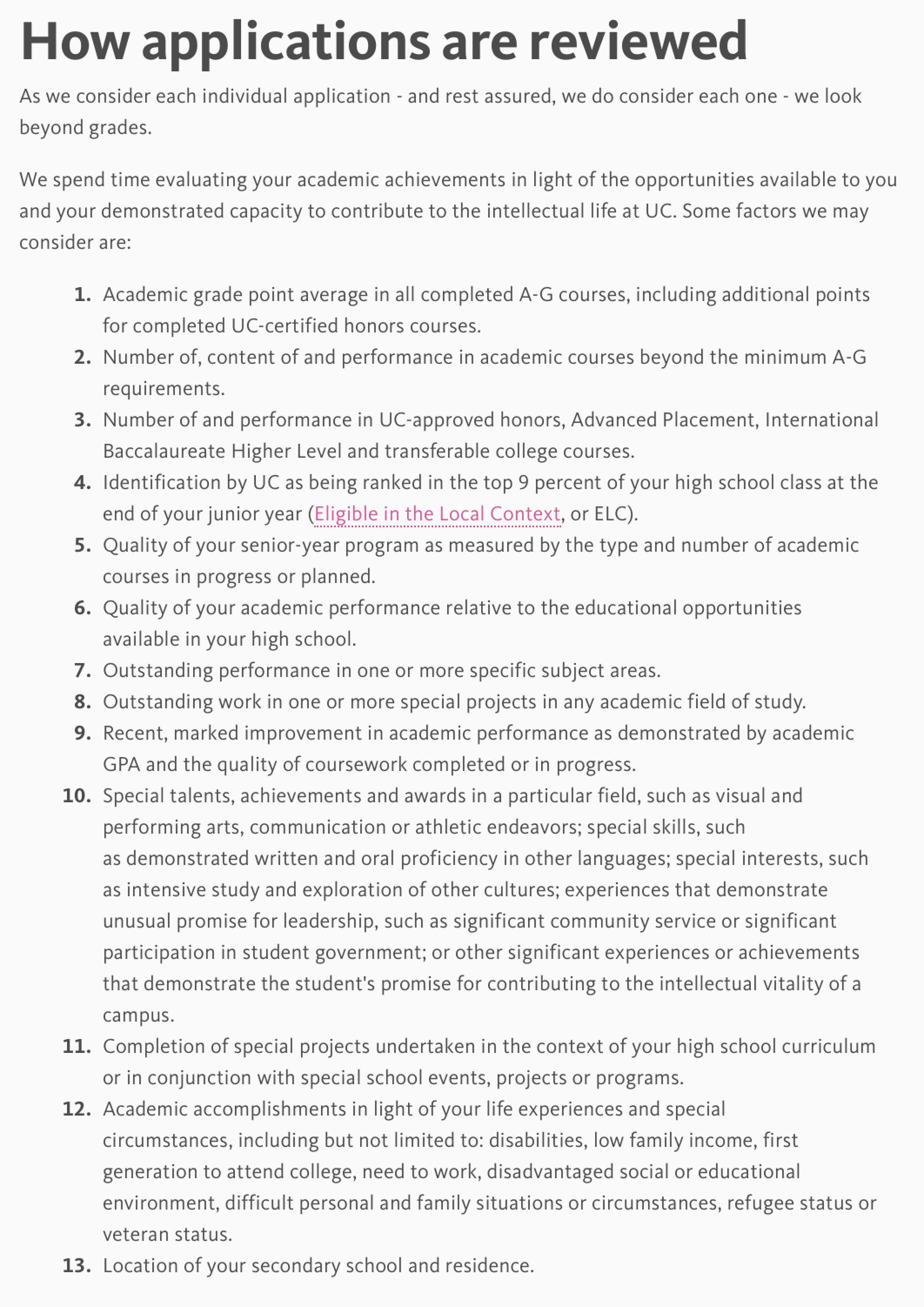 How applications are reviewed

As we consider each individual application - and rest assured, we do consider each one - we look beyond grades.

We spend time evaluating your academic achievements in light of the opportunities available to you and your demonstrated capacity to contribute to the intellectual life at UC. Some factors we may consider are:

1. Academic grade point average in all completed A-G courses, including additional points for completed UC-certified honors courses.
2. Number of, content of and performance in academic courses beyond the minimum A-G requirements.
3. Number of and performance in UC-approved honors, Advanced Placement, International Baccalaureate Higher Level and transferable college courses.
4. Identification by UC as being ranked in the top 9 percent of your high school class at the end of your junior year (Eligible in the Local Context, or ELC).
5. Quality of your senior-year program as measured by the type and number of academic courses in progress or planned.
6. Quality of your academic performance relative to the educational opportunities available in your high school.
7. Outstanding performance in one or more specific subject areas.
8. Outstanding work in one or more special projects in any academic field of study.
9. Recent, marked improvement in academic performance as demonstrated by academic GPA and the quality of coursework completed or in progress.
10. Special talents, achievements and awards in a particular field, such as visual and performing arts, communication or athletic endeavors; special skills, such as demonstrated written and oral proficiency in other languages; special interests, such as intensive study and exploration of other cultures; experiences that demonstrate unusual promise for leadership, such as significant community service or significant participation in student government; or other significant experiences or achievements that demonstrate the student's promise for contributing to the intellectual vitality of a campus.
11. Completion of special projects undertaken in the context of your high school curriculum or in conjunction with special school events, projects or programs.
12. Academic accomplishments in light of your life experiences and special circumstances, including but not limited to: disabilities, low family income, first generation to attend college, need to work, disadvantaged social or educational environment, difficult personal and family situations or circumstances, refugee status or veteran status.
13. Location of your secondary school and residence.